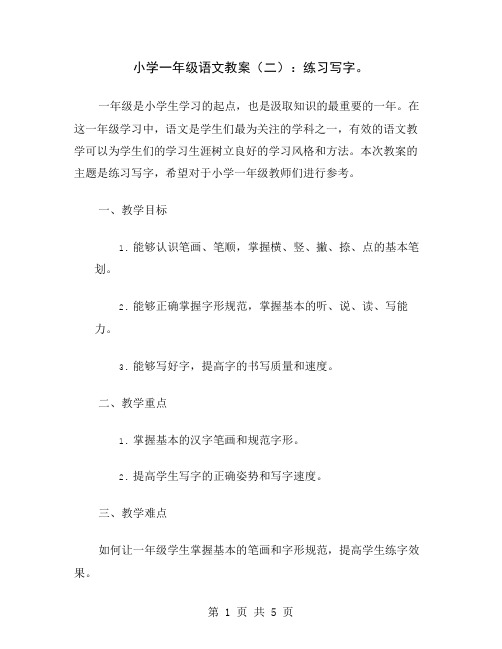 小学一年级语文教案（二）：练习写字。

一年级是小学生学习的起点，也是汲取知识的最重要的一年。在这一年级学习中，语文是学生们最为关注的学科之一，有效的语文教学可以为学生们的学习生涯树立良好的学习风格和方法。本次教案的主题是练习写字，希望对于小学一年级教师们进行参考。

一、教学目标

1. 能够认识笔画、笔顺，掌握横、竖、撇、捺、点的基本笔划。

2. 能够正确掌握字形规范，掌握基本的听、说、读、写能力。

3. 能够写好字，提高字的书写质量和速度。

二、教学重点

1. 掌握基本的汉字笔画和规范字形。

2. 提高学生写字的正确姿势和写字速度。

三、教学难点

如何让一年级学生掌握基本的笔画和字形规范，提高学生练字效果。

第 1 页 共 5 页